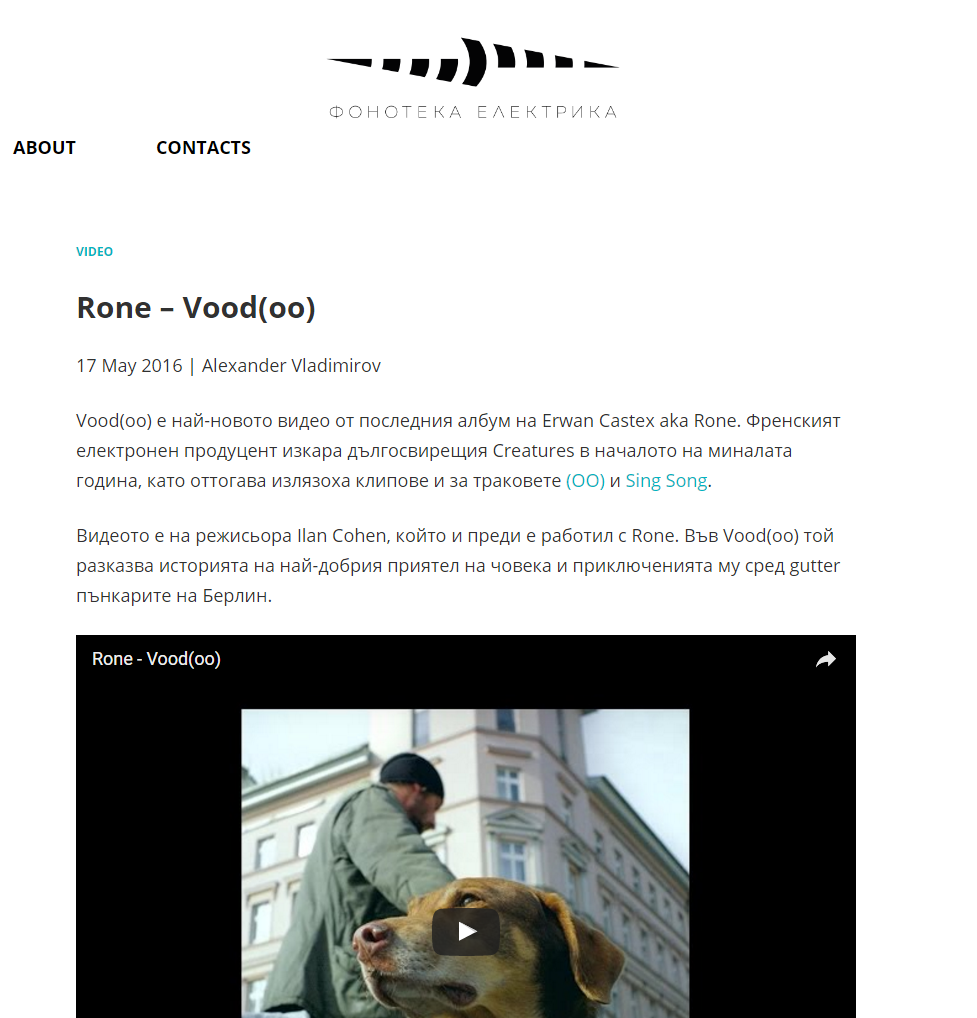 ФОНОТЕКА ЕЛЕКТРИКА

ABOUT

CONTACTS

VIDEO

Rone – Vood(oo)

17 May 2016 | Alexander Vladimirov

Vood(oo) е най-новото видео от последния албум на Erwan Castex aka Rone. Френският електронен продуцент изкара дългосвирещия Creatures в началото на миналата година, като оттогава излязоха клипове и за траковете (OO) и Sing Song.

Видеото е на режисьора Ilan Cohen, който и преди е работил с Rone. Във Vood(oo) той разказва историята на най-добрия приятел на човека и приключенията му сред gutter пънкарите на Берлин.

Rone - Vood(oo)